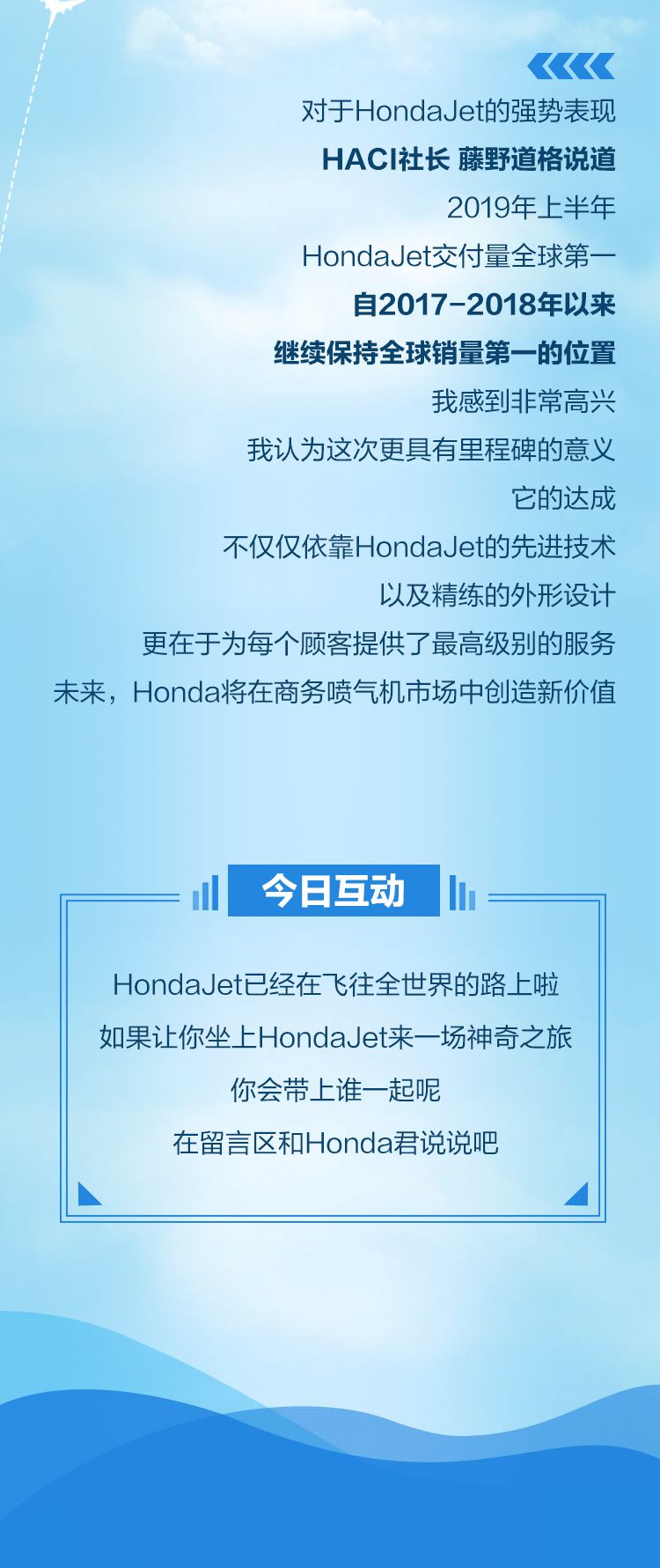 对于HondaJet的强势表现

HACI社长 藤野道格说道

2019年上半年

HondaJet交付量全球第一

自2017-2018年以来

继续保持全球销量第一的位置

我感到非常高兴

我认为这次更具有里程碑的意义

它的达成

不仅仅依靠HondaJet的先进技术

以及精练的外形设计

更在于为每个顾客提供了最高级别的服务

未来，Honda将在商务喷气机市场中创造新价值

今日互动

HondaJet已经在飞往全世界的路上啦

如果让你坐上HondaJet来一场神奇之旅

你会带上谁一起呢

在留言区和Honda君说说吧